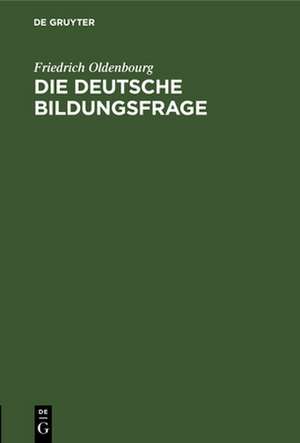 DE GRUYTER

Friedrich Oldenbourg

DIE DEUTSCHE BILDUNGSFRAGE

DE
G